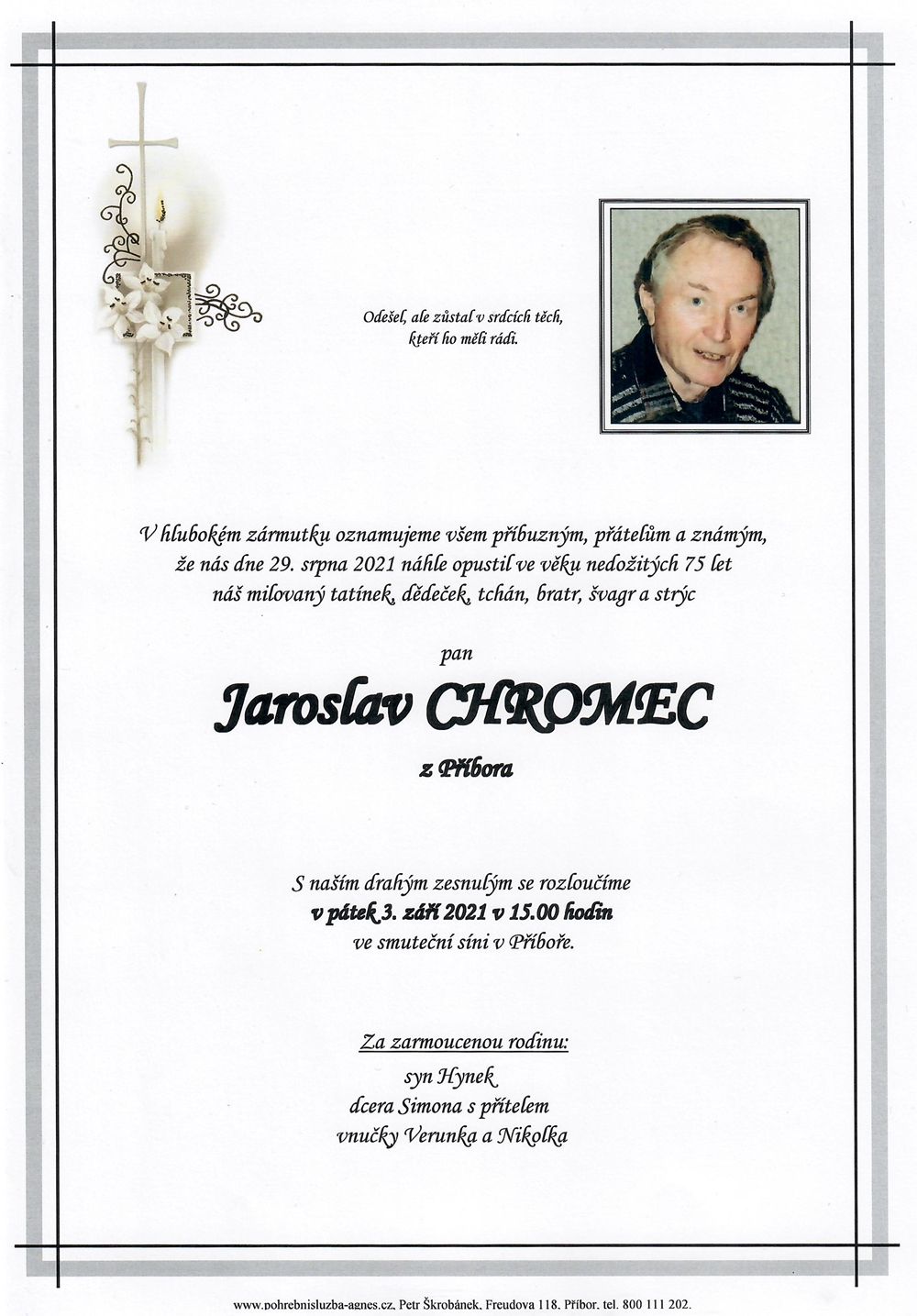 Odešel, ale zůstal v srdcích těch, kteří ho měli rádi.

V hlubokém zármutku oznamujeme všem příbuzným, přátelům a známým, že nás dne 29. srpna 2021 náhle opustil ve věku nedožitých 75 let náš milovaný tatínek, dědeček, tchán, bratr, švagr a strýc

pan

Jaroslav CHROMEC

z Příbora

S naším drahým zesnulým se rozloučíme
v pátek 3. září 2021 v 15.00 hodin
ve smuteční síni v Příboře.

Za zarmoucenou rodinu:
syn Hynek
dcera Simona s přítelem
vnučky Verunka a Nikolka

www.pohrebnisluzba-agnes.cz, Petr Škrobánek, Freudova 118, Příbor, tel. 800 111 202.